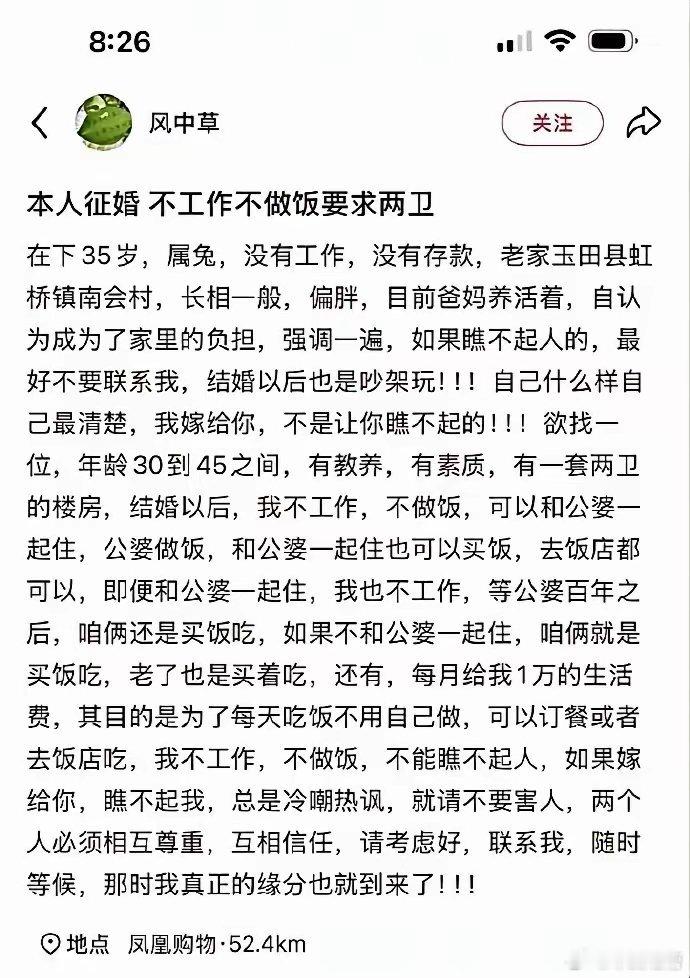 8:26

风中草

关注

本人征婚 不工作不做饭要求两卫

在下35岁，属兔，没有工作，没有存款，老家玉田县虹桥镇南会村，长相一般，偏胖，目前爸妈养活着，自认为成为了家里的负担，强调一遍，如果瞧不起人的，最好不要联系我，结婚以后也是吵架玩！！！自己什么样自己最清楚，我嫁给你，不是让你瞧不起的！！！欲找一位，年龄30到45之间，有教养，有素质，有一套两卫的楼房，结婚以后，我不工作，不做饭，可以和公婆一起住，公婆做饭，和公婆一起住也可以买饭，去饭店都可以，即便和公婆一起住，我也不工作，等公婆百年之后，咱俩还是买饭吃，如果不和公婆一起住，咱俩就是买饭吃，老了也是买着吃，还有，每月给我1万的生活费，其目的是为了每天吃饭不用自己做，可以订餐或者去饭店吃，我不工作，不做饭，不能瞧不起人，如果嫁给你，瞧不起我，总是冷嘲热讽，就请不要害人，两个人必须相互尊重，互相信任，请考虑好，联系我，随时等候，那时我真正的缘分也就到来了！！！

地点 凤凰购物·52.4km